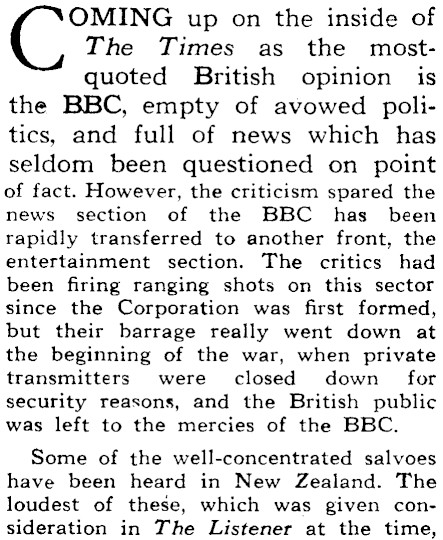 COMING up on the inside of The Times as the most-quoted British opinion is the BBC, empty of avowed politics, and full of news which has seldom been questioned on point of fact. However, the criticism spared the news section of the BBC has been rapidly transferred to another front, the entertainment section. The critics had been firing ranging shots on this sector since the Corporation was first formed, but their barrage really went down at the beginning of the war, when private transmitters were closed down for security reasons, and the British public was left to the mercies of the BBC.

Some of the well-concentrated salvoes have been heard in New Zealand. The loudest of these, which was given consideration in The Listener at the time,